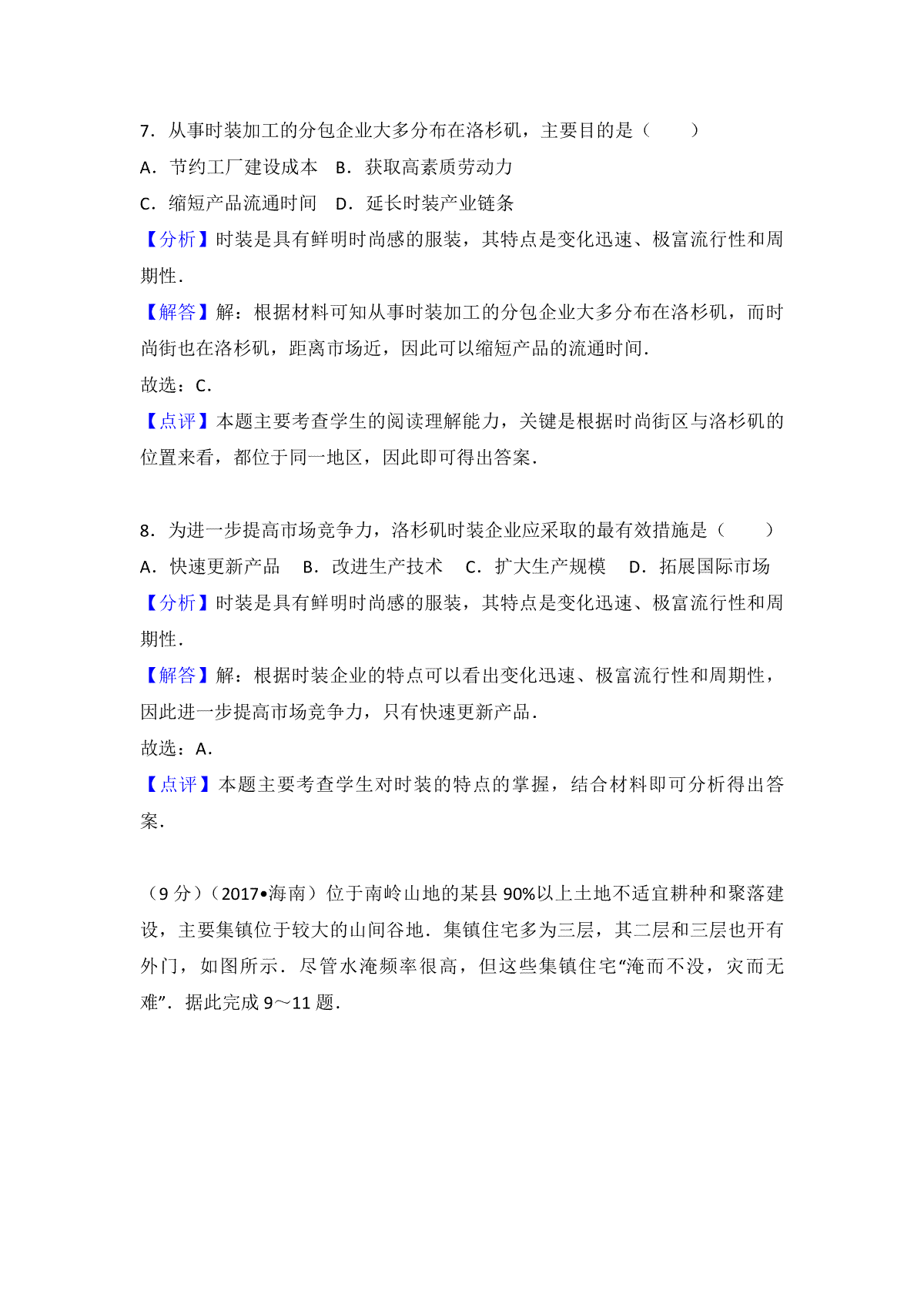 7．从事时装加工的分包企业大多分布在洛杉矶，主要目的是（　　）

A．节约工厂建设成本　B．获取高素质劳动力

C．缩短产品流通时间　D．延长时装产业链条

【分析】时装是具有鲜明时尚感的服装，其特点是变化迅速、极富流行性和周期性．

【解答】解：根据材料可知从事时装加工的分包企业大多分布在洛杉矶，而时尚街也在洛杉矶，距离市场近，因此可以缩短产品的流通时间．

故选：C．

【点评】本题主要考查学生的阅读理解能力，关键是根据时尚街区与洛杉矶的位置来看，都位于同一地区，因此即可得出答案．

8．为进一步提高市场竞争力，洛杉矶时装企业应采取的最有效措施是（　　）

A．快速更新产品　B．改进生产技术　C．扩大生产规模　D．拓展国际市场

【分析】时装是具有鲜明时尚感的服装，其特点是变化迅速、极富流行性和周期性．

【解答】解：根据时装企业的特点可以看出变化迅速、极富流行性和周期性，因此进一步提高市场竞争力，只有快速更新产品．

故选：A．

【点评】本题主要考查学生对时装的特点的掌握，结合材料即可分析得出答案．

（9 分）（2017•海南）位于南岭山地的某县 90%以上土地不适宜耕种和聚落建设，主要集镇位于较大的山间谷地．集镇住宅多为三层，其二层和三层也开有外门，如图所示．尽管水淹频率很高，但这些集镇住宅“淹而不没，灾而无难”．据此完成 9～11 题．